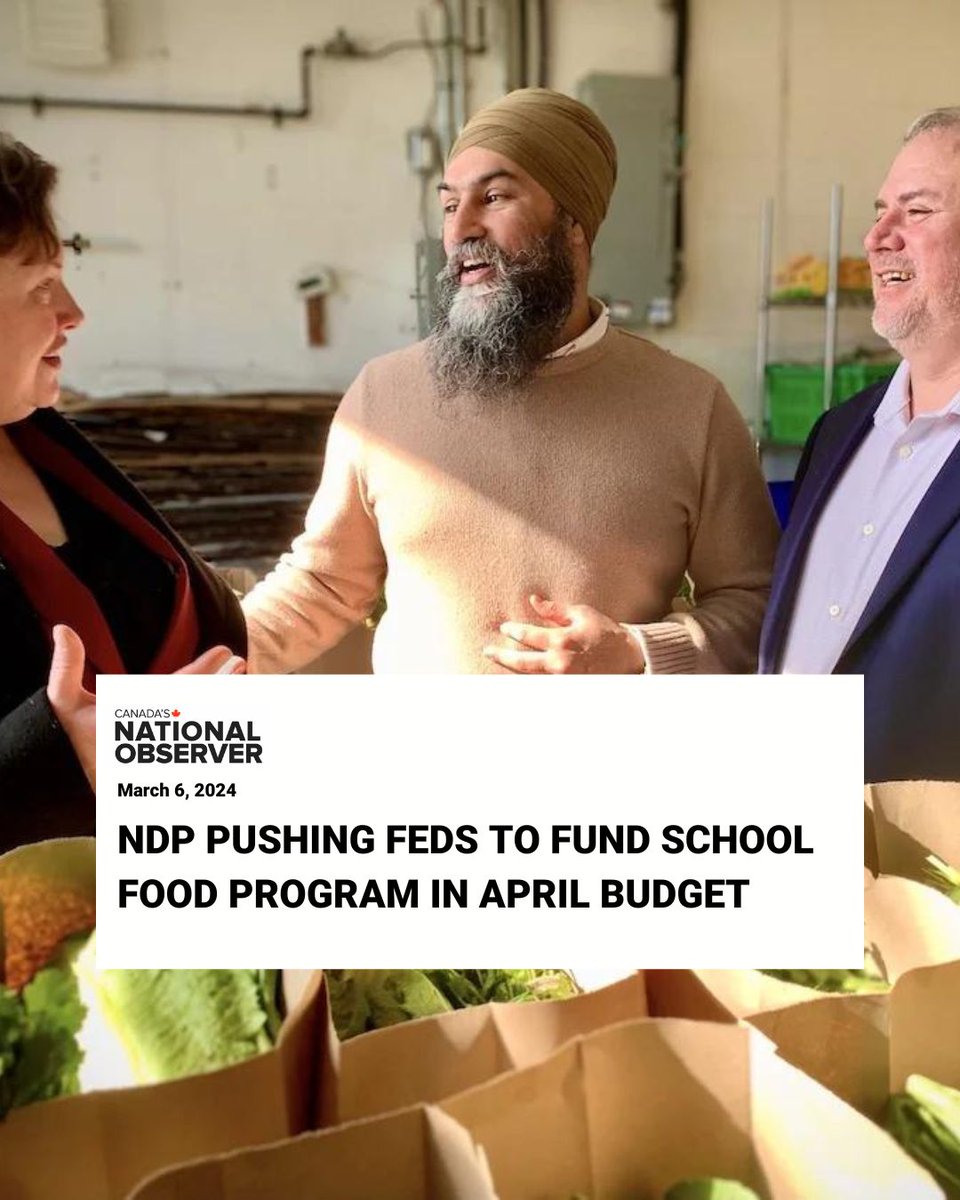 CANADA'S
NATIONAL
OBSERVER

March 6, 2024

NDP PUSHING FEDS TO FUND SCHOOL FOOD PROGRAM IN APRIL BUDGET